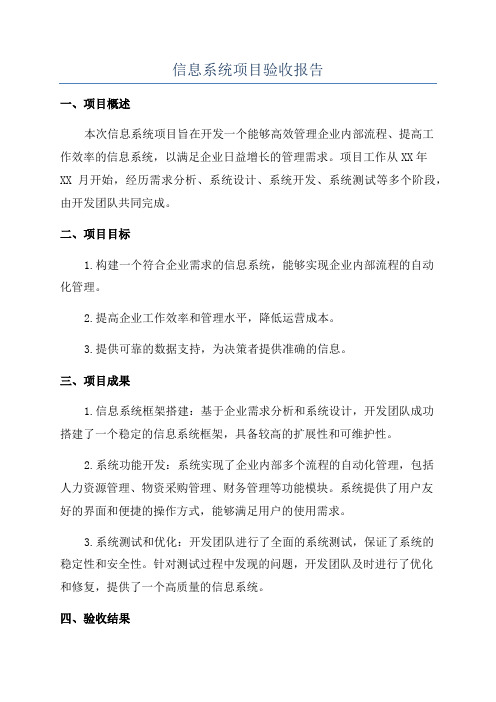 信息系统项目验收报告

一、项目概述

本次信息系统项目旨在开发一个能够高效管理企业内部流程、提高工作效率的信息系统，以满足企业日益增长的管理需求。项目工作从 XX 年 XX 月开始，经历需求分析、系统设计、系统开发、系统测试等多个阶段，由开发团队共同完成。

二、项目目标

1.构建一个符合企业需求的信息系统，能够实现企业内部流程的自动化管理。

2.提高企业工作效率和管理水平，降低运营成本。

3.提供可靠的数据支持，为决策者提供准确的信息。

三、项目成果

1.信息系统框架搭建：基于企业需求分析和系统设计，开发团队成功搭建了一个稳定的信息系统框架，具备较高的扩展性和可维护性。

2.系统功能开发：系统实现了企业内部多个流程的自动化管理，包括人力资源管理、物资采购管理、财务管理等功能模块。系统提供了用户友好的界面和便捷的操作方式，能够满足用户的使用需求。

3.系统测试和优化：开发团队进行了全面的系统测试，保证了系统的稳定性和安全性。针对测试过程中发现的问题，开发团队及时进行了优化和修复，提供了一个高质量的信息系统。

四、验收结果